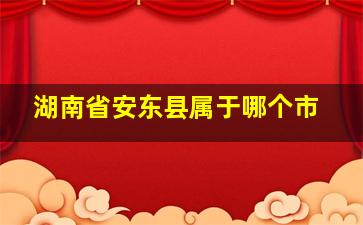 湖南省安东县属于哪个市